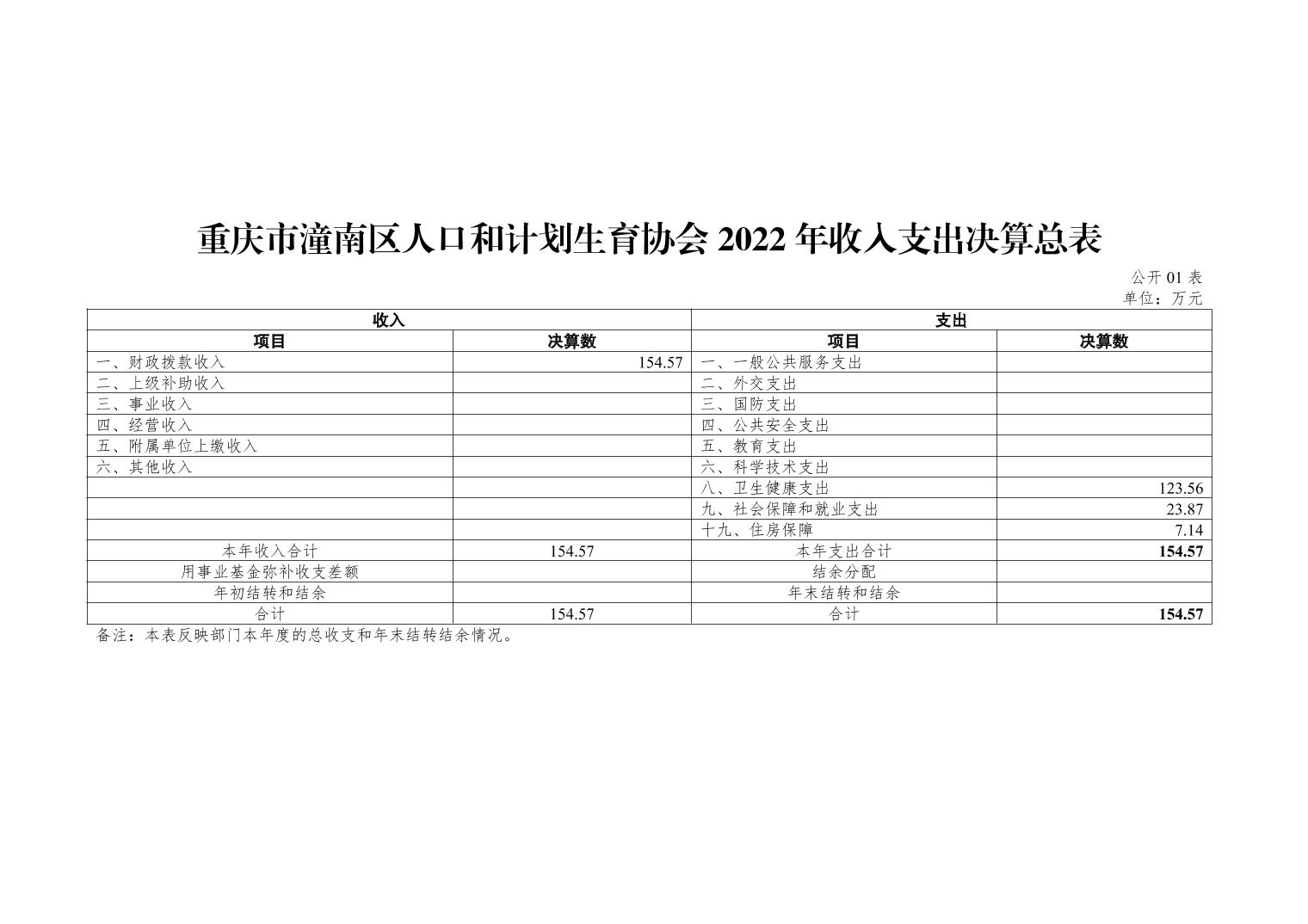 重庆市潼南区人口和计划生育协会 2022 年收入支出决算总表

公开 01 表
单位：万元

| 收入 | | 支出 | |
|---|---|---|---|
| 项目 | 决算数 | 项目 | 决算数 |
| 一、财政拨款收入 | 154.57 | 一、一般公共服务支出 | |
| 二、上级补助收入 | | 二、外交支出 | |
| 三、事业收入 | | 三、国防支出 | |
| 四、经营收入 | | 四、公共安全支出 | |
| 五、附属单位上缴收入 | | 五、教育支出 | |
| 六、其他收入 | | 六、科学技术支出 | |
| | | 八、卫生健康支出 | 123.56 |
| | | 九、社会保障和就业支出 | 23.87 |
| | | 十九、住房保障 | 7.14 |
| 本年收入合计 | 154.57 | 本年支出合计 | 154.57 |
| 用事业基金弥补收支差额 | | 结余分配 | |
| 年初结转和结余 | | 年末结转和结余 | |
| 合计 | 154.57 | 合计 | 154.57 |

备注：本表反映部门本年度的总收支和年末结转结余情况。